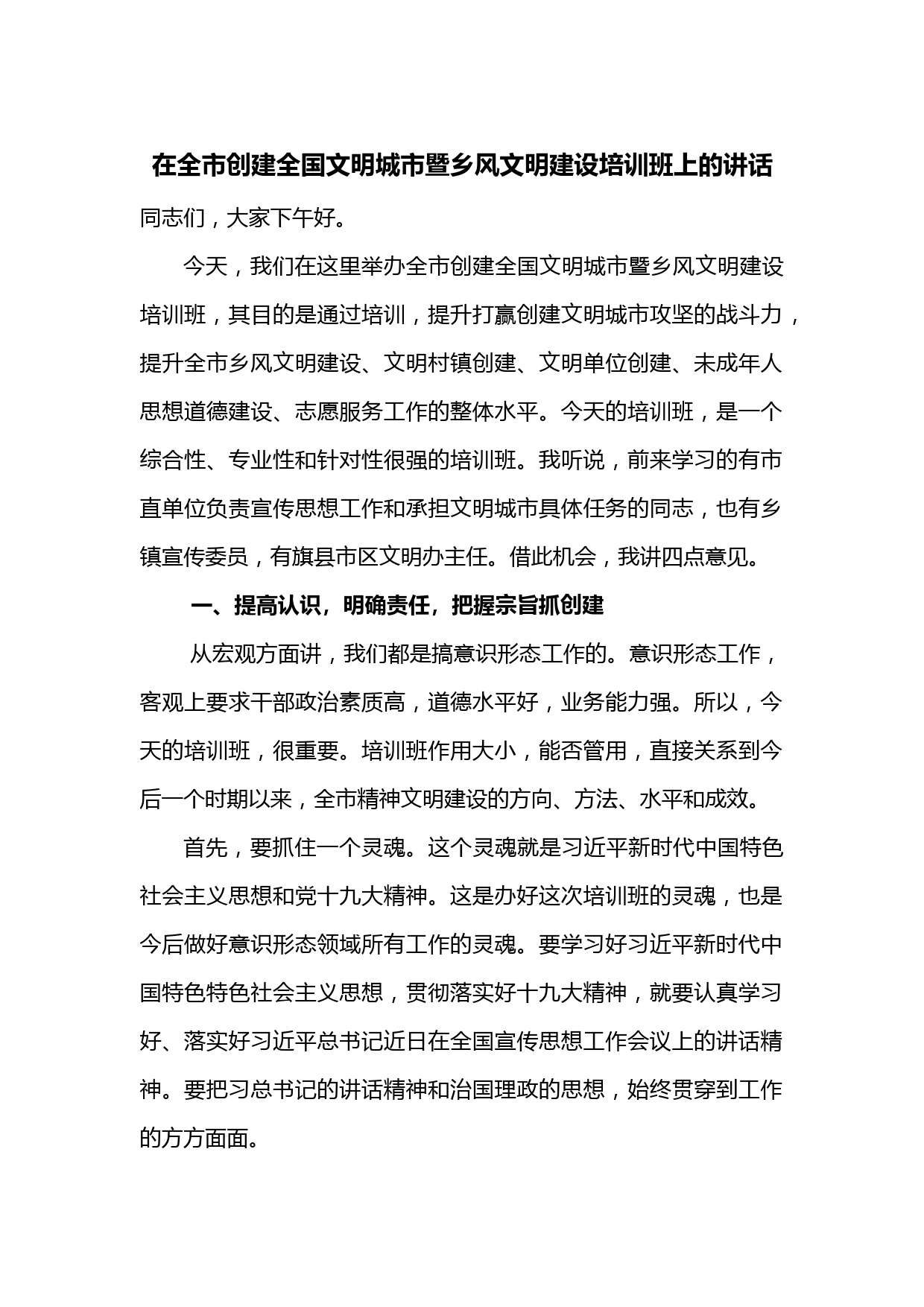 在全市创建全国文明城市暨乡风文明建设培训班上的讲话

同志们，大家下午好。

今天，我们在这里举办全市创建全国文明城市暨乡风文明建设培训班，其目的是通过培训，提升打赢创建文明城市攻坚的战斗力，提升全市乡风文明建设、文明村镇创建、文明单位创建、未成年人思想道德建设、志愿服务工作的整体水平。今天的培训班，是一个综合性、专业性和针对性很强的培训班。我听说，前来学习的有市直单位负责宣传思想工作和承担文明城市具体任务的同志，也有乡镇宣传委员，有旗县市区文明办主任。借此机会，我讲四点意见。

一、提高认识，明确责任，把握宗旨抓创建

从宏观方面讲，我们都是搞意识形态工作的。意识形态工作，客观上要求干部政治素质高，道德水平好，业务能力强。所以，今天的培训班，很重要。培训班作用大小，能否管用，直接关系到今后一个时期以来，全市精神文明建设的方向、方法、水平和成效。

首先，要抓住一个灵魂。这个灵魂就是习近平新时代中国特色社会主义思想和党十九大精神。这是办好这次培训班的灵魂，也是今后做好意识形态领域所有工作的灵魂。要学习好习近平新时代中国特色特色社会主义思想，贯彻落实好十九大精神，就要认真学习好、落实好习近平总书记近日在全国宣传思想工作会议上的讲话精神。要把习总书记的讲话精神和治国理政的思想，始终贯穿到工作的方方面面。